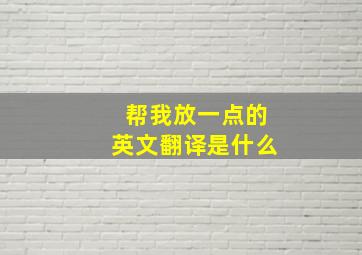 帮我放一点的
英文翻译是什么